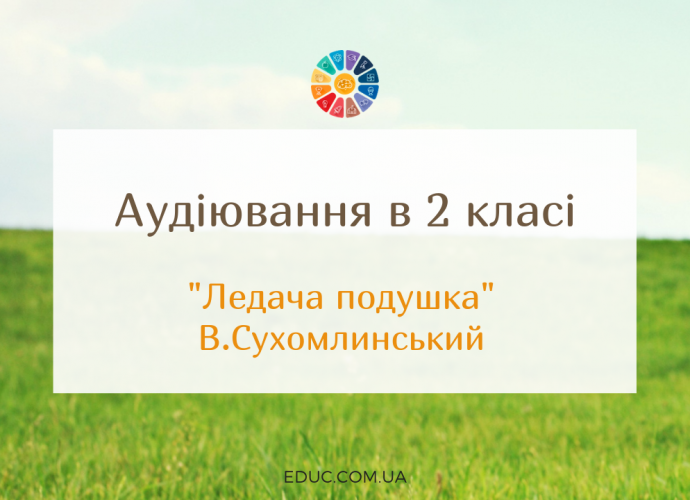 Аудіювання в 2 класі

"Ледача подушка"
В.Сухомлинський

EDUC.COM.UA